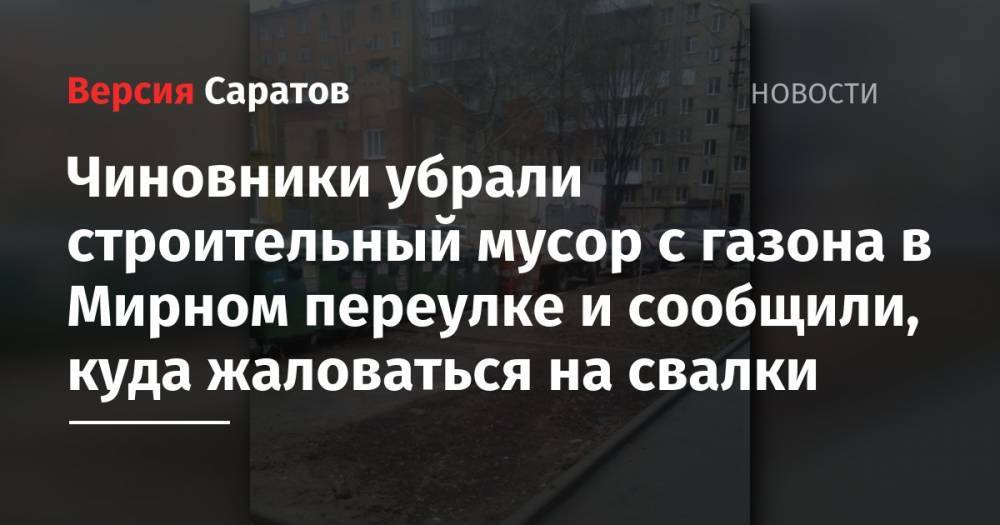 Версия Саратов

НОВОСТИ

Чиновники убрали строительный мусор с газона в Мирном переулке и сообщили, куда жаловаться на свалки